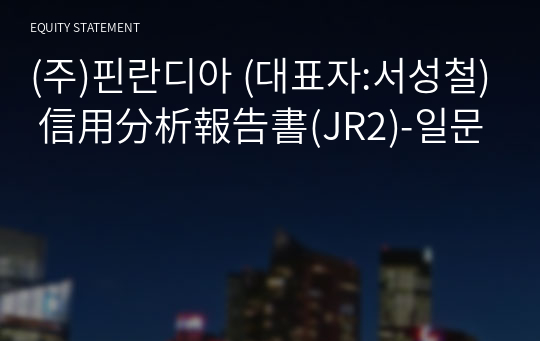 EQUITY STATEMENT

(주)핀란디아 (대표자:서성철) 信用分析報告書(JR2)-일문